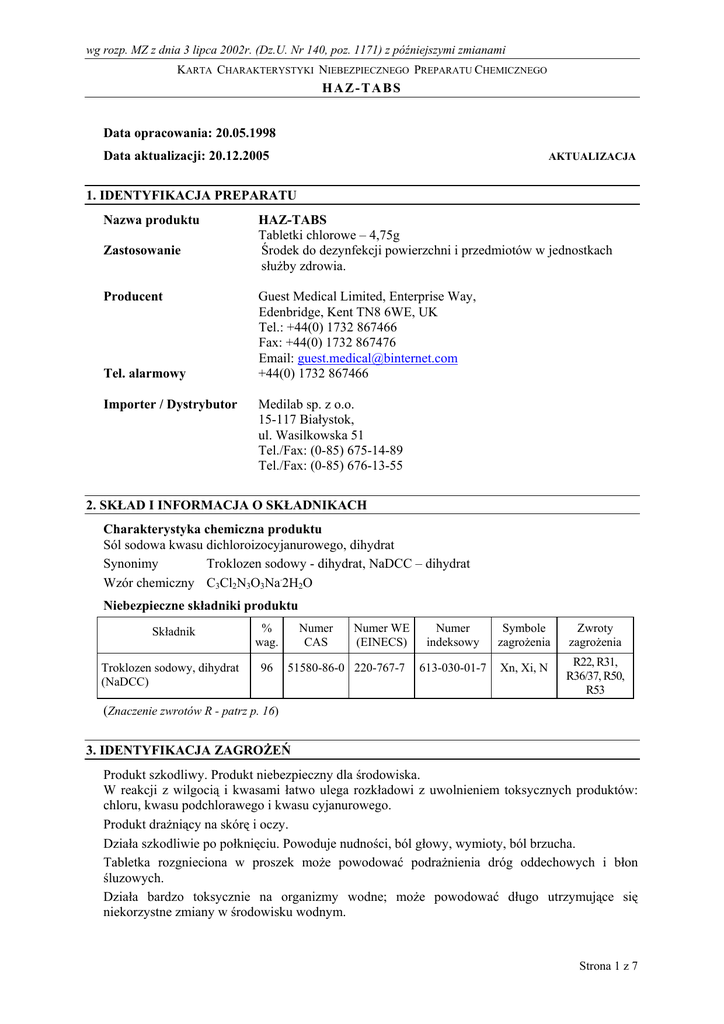 wg rozp. MZ z dnia 3 lipca 2002r. (Dz.U. Nr 140, poz. 1171) z późniejszymi zmianami

KARTA CHARAKTERYSTYKI NIEBEZPIECZNEGO PREPARATU CHEMICZNEGO

HAZ-TABS

Data opracowania: 20.05.1998

Data aktualizacji: 20.12.2005

AKTUALIZACJA

1. IDENTYFIKACJA PREPARATU

Nazwa produktu HAZ-TABS
Tabletki chlorowe – 4,75g

Zastosowanie Środek do dezynfekcji powierzchni i przedmiotów w jednostkach służby zdrowia.

Producent Guest Medical Limited, Enterprise Way,
Edenbridge, Kent TN8 6WE, UK
Tel.: +44(0) 1732 867466
Fax: +44(0) 1732 867476
Email: guest.medical@binternet.com

Tel. alarmowy +44(0) 1732 867466

Importer / Dystrybutor Medilab sp. z o.o.
15-117 Białystok,
ul. Wasilkowska 51
Tel./Fax: (0-85) 675-14-89
Tel./Fax: (0-85) 676-13-55

2. SKŁAD I INFORMACJA O SKŁADNIKACH

Charakterystyka chemiczna produktu
Sól sodowa kwasu dichloroizocyjanurowego, dihydrat

Synonimy Troklozen sodowy - dihydrat, NaDCC – dihydrat

Wzór chemiczny $C_3Cl_2N_3O_3Na \cdot 2H_2O$

Niebezpieczne składniki produktu

| Składnik | % wag. | Numer CAS | Numer WE (EINECS) | Numer indeksowy | Symbole zagrożenia | Zwroty zagrożenia |
|---|---|---|---|---|---|---|
| Troklozen sodowy, dihydrat (NaDCC) | 96 | 51580-86-0 | 220-767-7 | 613-030-01-7 | Xn, Xi, N | R22, R31, R36/37, R50, R53 |

(Znaczenie zwrotów R - patrz p. 16)

3. IDENTYFIKACJA ZAGROŻEŃ

Produkt szkodliwy. Produkt niebezpieczny dla środowiska.
W reakcji z wilgocią i kwasami łatwo ulega rozkładowi z uwolnieniem toksycznych produktów: chloru, kwasu podchlorawego i kwasu cyjanurowego.

Produkt drażniący na skórę i oczy.

Działa szkodliwie po połknięciu. Powoduje nudności, ból głowy, wymioty, ból brzucha.

Tabletka rozgnieciona w proszek może powodować podrażnienia dróg oddechowych i błon śluzowych.

Działa bardzo toksycznie na organizmy wodne; może powodować długo utrzymujące się niekorzystne zmiany w środowisku wodnym.

Strona 1 z 7